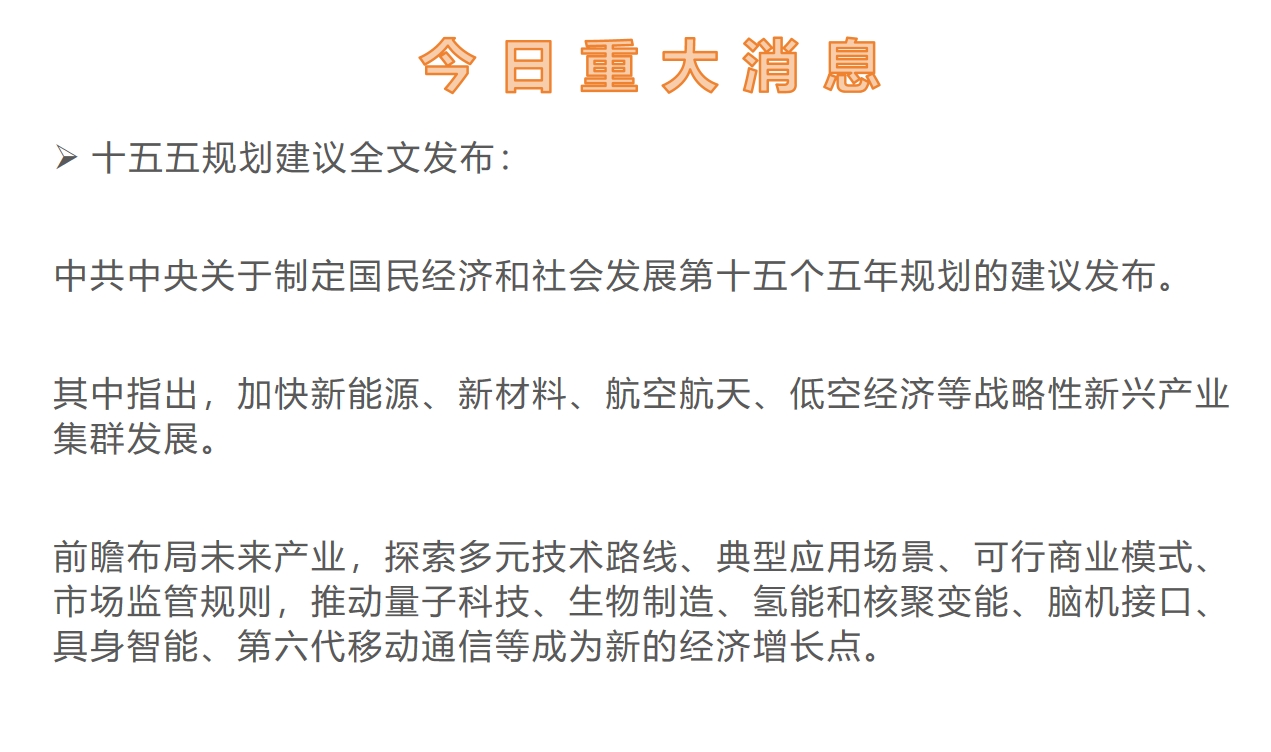 今日重大消息

➢ 十五五规划建议全文发布：

中共中央关于制定国民经济和社会发展第十五个五年规划的建议发布。

其中指出，加快新能源、新材料、航空航天、低空经济等战略性新兴产业集群发展。

前瞻布局未来产业，探索多元技术路线、典型应用场景、可行商业模式、市场监管规则，推动量子科技、生物制造、氢能和核聚变能、脑机接口、具身智能、第六代移动通信等成为新的经济增长点。